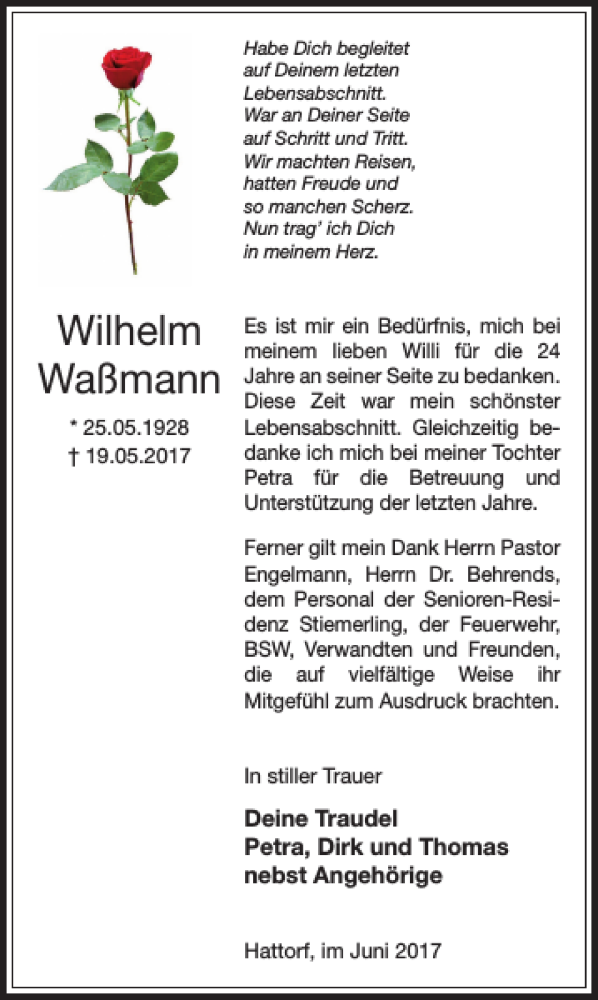 Habe Dich begleitet auf Deinem letzten Lebensabschnitt. War an Deiner Seite auf Schritt und Tritt. Wir machten Reisen, hatten Freude und so manchen Scherz. Nun trag' ich Dich in meinem Herz.

Wilhelm Waßmann

* 25.05.1928
† 19.05.2017

Es ist mir ein Bedürfnis, mich bei meinem lieben Willi für die 24 Jahre an seiner Seite zu bedanken. Diese Zeit war mein schönster Lebensabschnitt. Gleichzeitig bedanke ich mich bei meiner Tochter Petra für die Betreuung und Unterstützung der letzten Jahre.

Ferner gilt mein Dank Herrn Pastor Engelmann, Herrn Dr. Behrends, dem Personal der Senioren-Residenz Stiemerling, der Feuerwehr, BSW, Verwandten und Freunden, die auf vielfältige Weise ihr Mitgefühl zum Ausdruck brachten.

In stiller Trauer

Deine Traudel
Petra, Dirk und Thomas
nebst Angehörige

Hattorf, im Juni 2017